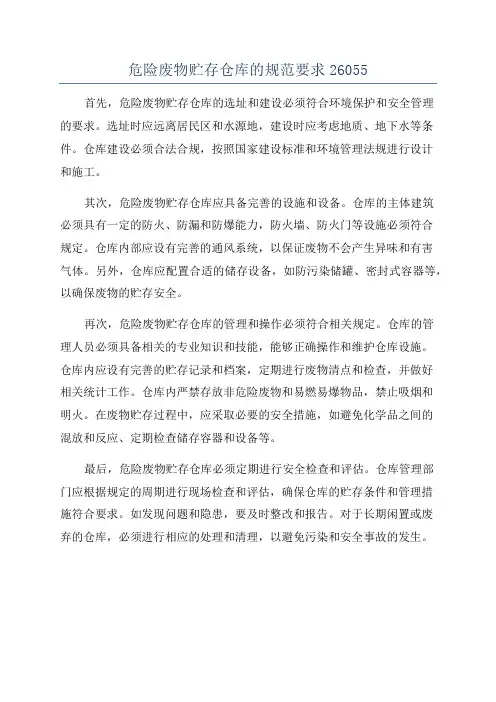 危险废物贮存仓库的规范要求 26055

首先，危险废物贮存仓库的选址和建设必须符合环境保护和安全管理的要求。选址时应远离居民区和水源地，建设时应考虑地质、地下水等条件。仓库建设必须合法合规，按照国家建设标准和环境管理法规进行设计和施工。

其次，危险废物贮存仓库应具备完善的设施和设备。仓库的主体建筑必须具有一定的防火、防漏和防爆能力，防火墙、防火门等设施必须符合规定。仓库内部应设有完善的通风系统，以保证废物不会产生异味和有害气体。另外，仓库应配置合适的储存设备，如防污染储罐、密封式容器等，以确保废物的贮存安全。

再次，危险废物贮存仓库的管理和操作必须符合相关规定。仓库的管理人员必须具备相关的专业知识和技能，能够正确操作和维护仓库设施。仓库内应设有完善的贮存记录和档案，定期进行废物清点和检查，并做好相关统计工作。仓库内严禁存放非危险废物和易燃易爆物品，禁止吸烟和明火。在废物贮存过程中，应采取必要的安全措施，如避免化学品之间的混放和反应、定期检查储存容器和设备等。

最后，危险废物贮存仓库必须定期进行安全检查和评估。仓库管理部门应根据规定的周期进行现场检查和评估，确保仓库的贮存条件和管理措施符合要求。如发现问题和隐患，要及时整改和报告。对于长期闲置或废弃的仓库，必须进行相应的处理和清理，以避免污染和安全事故的发生。